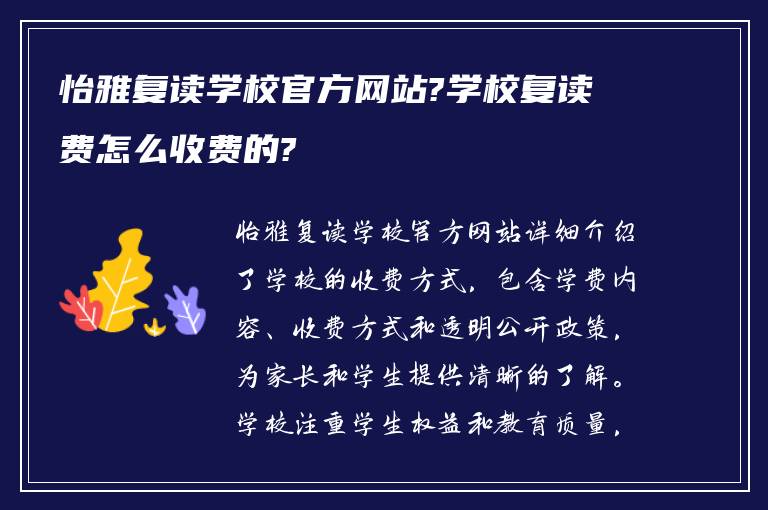 怡雅复读学校官方网站?学校复读费怎么收费的?

怡雅复读学校官方网站详细介绍了学校的收费方式，包含学费内容、收费方式和透明公开政策，为家长和学生提供清晰的了解。学校注重学生权益和教育质量，